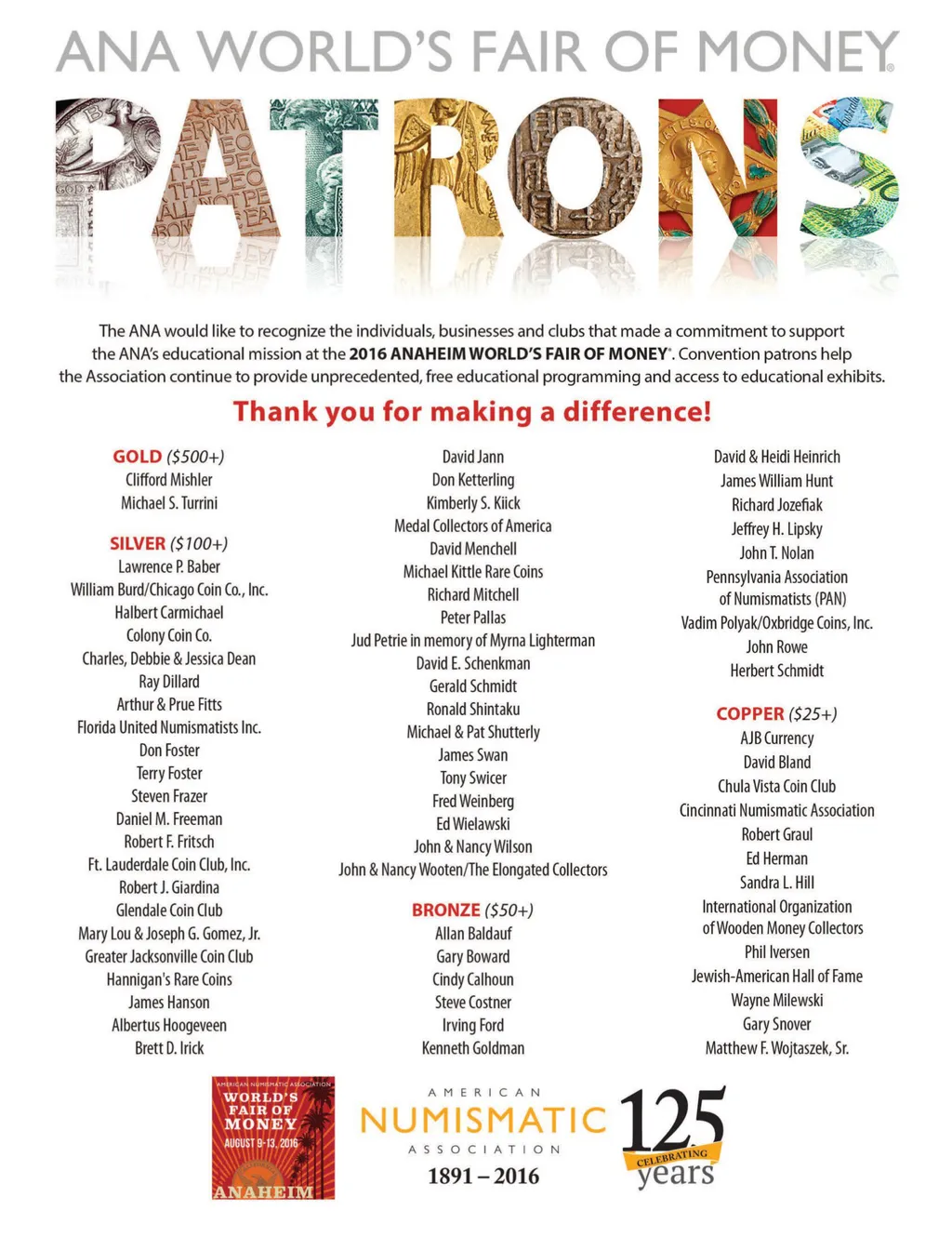 ANA WORLD'S FAIR OF MONEY®

PATRONS

The ANA would like to recognize the individuals, businesses and clubs that made a commitment to support the ANA's educational mission at the 2016 ANAHEIM WORLD'S FAIR OF MONEY®. Convention patrons help the Association continue to provide unprecedented, free educational programming and access to educational exhibits.

Thank you for making a difference!

GOLD ($500+)
Clifford Mishler
Michael S. Turrini

SILVER ($100+)
Lawrence P. Baber
William Burd/Chicago Coin Co., Inc.
Halbert Carmichael
Colony Coin Co.
Charles, Debbie & Jessica Dean
Ray Dillard
Arthur & Prue Fitts
Florida United Numismatists Inc.
Don Foster
Terry Foster
Steven Frazer
Daniel M. Freeman
Robert F. Fritsch
Ft. Lauderdale Coin Club, Inc.
Robert J. Giardina
Glendale Coin Club
Mary Lou & Joseph G. Gomez, Jr.
Greater Jacksonville Coin Club
Hannigan's Rare Coins
James Hanson
Albertus Hoogeveen
Brett D. Irick

David Jann
Don Ketterling
Kimberly S. Kiick
Medal Collectors of America
David Menchell
Michael Kittle Rare Coins
Richard Mitchell
Peter Pallas
Jud Petrie in memory of Myrna Lighterman
David E. Schenkman
Gerald Schmidt
Ronald Shintaku
Michael & Pat Shutterly
James Swan
Tony Swicer
Fred Weinberg
Ed Wielawski
John & Nancy Wilson
John & Nancy Wooten/The Elongated Collectors

BRONZE ($50+)
Allan Baldauf
Gary Boward
Cindy Calhoun
Steve Costner
Irving Ford
Kenneth Goldman

David & Heidi Heinrich
James William Hunt
Richard Jozefiak
Jeffrey H. Lipsky
John T. Nolan
Pennsylvania Association of Numismatists (PAN)
Vadim Polyak/Oxbridge Coins, Inc.
John Rowe
Herbert Schmidt

COPPER ($25+)
AJB Currency
David Bland
Chula Vista Coin Club
Cincinnati Numismatic Association
Robert Graul
Ed Herman
Sandra L. Hill
International Organization of Wooden Money Collectors
Phil Iversen
Jewish-American Hall of Fame
Wayne Milewski
Gary Snover
Matthew F. Wojtaszek, Sr.

AMERICAN NUMISMATIC ASSOCIATION
WORLD'S FAIR OF MONEY
AUGUST 9-13, 2016
ANAHEIM

AMERICAN
NUMISMATIC
ASSOCIATION
1891 – 2016

125
CELEBRATING
years